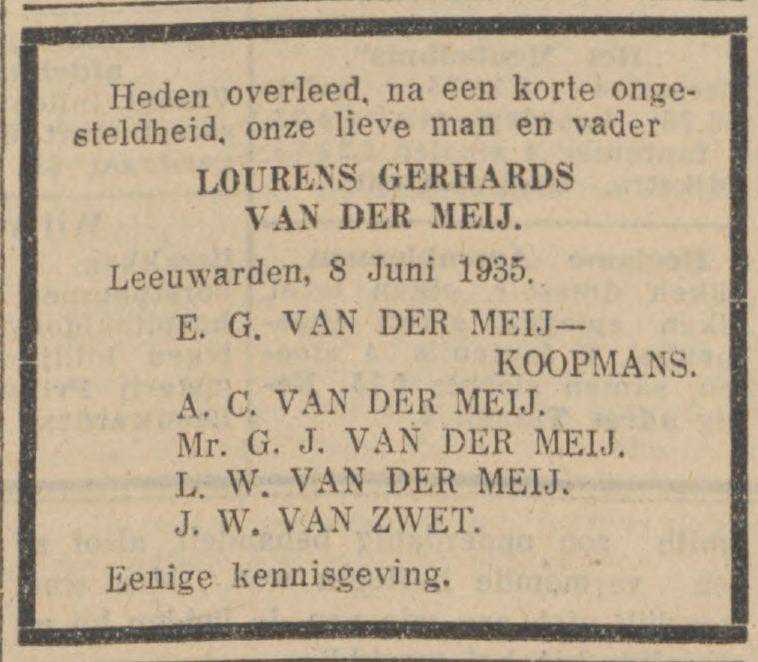 Heden overleed, na een korte ongesteldheid, onze lieve man en vader

LOURENS GERHARDS
VAN DER MEIJ.

Leeuwarden, 8 Juni 1935.

E. G. VAN DER MEIJ—
KOOPMANS.
A. C. VAN DER MEIJ.
Mr. G. J. VAN DER MEIJ.
L. W. VAN DER MEIJ.
J. W. VAN ZWET.

Eenige kennisgeving.